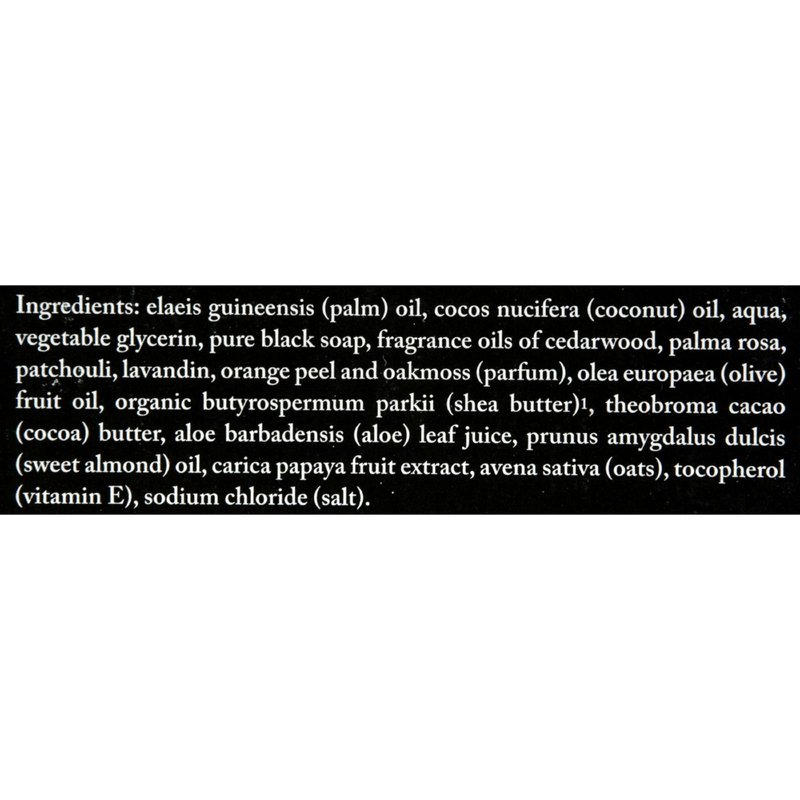 Ingredients: elaeis guineensis (palm) oil, cocos nucifera (coconut) oil, aqua, vegetable glycerin, pure black soap, fragrance oils of cedarwood, palma rosa, patchouli, lavandin, orange peel and oakmoss (parfum), olea europaea (olive) fruit oil, organic butyrospermum parkii (shea butter)$^{1}$, theobroma cacao (cocoa) butter, aloe barbadensis (aloe) leaf juice, prunus amygdalus dulcis (sweet almond) oil, carica papaya fruit extract, avena sativa (oats), tocopherol (vitamin E), sodium chloride (salt).